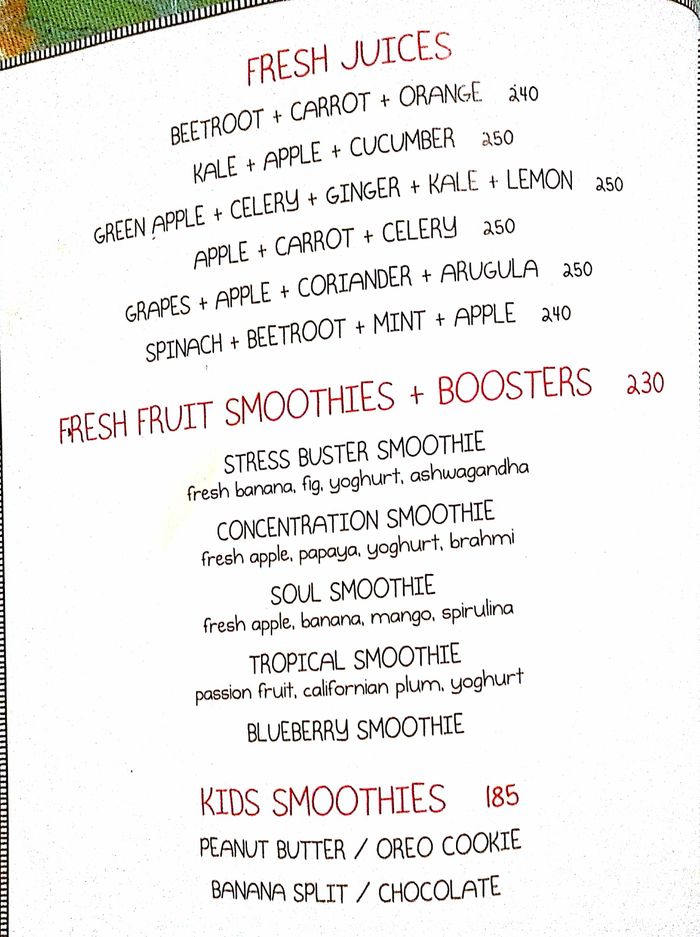 FRESH JUICES

BEETROOT + CARROT + ORANGE 240

KALE + APPLE + CUCUMBER 250

GREEN APPLE + CELERY + GINGER + KALE + LEMON 250

APPLE + CARROT + CELERY 250

GRAPES + APPLE + CORIANDER + ARUGULA 250

SPINACH + BEETROOT + MINT + APPLE 240

FRESH FRUIT SMOOTHIES + BOOSTERS 230

STRESS BUSTER SMOOTHIE
fresh banana, fig, yoghurt, ashwagandha

CONCENTRATION SMOOTHIE
fresh apple, papaya, yoghurt, brahmi

SOUL SMOOTHIE
fresh apple, banana, mango, spirulina

TROPICAL SMOOTHIE
passion fruit, californian plum, yoghurt

BLUEBERRY SMOOTHIE

KIDS SMOOTHIES 185

PEANUT BUTTER / OREO COOKIE

BANANA SPLIT / CHOCOLATE